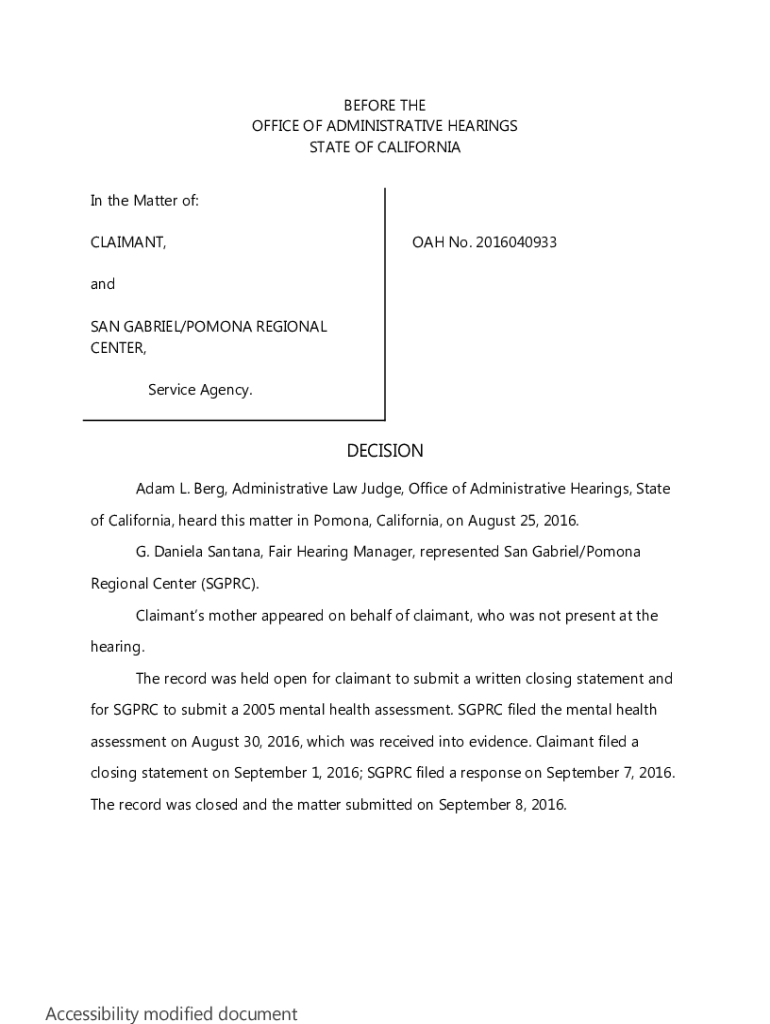 BEFORE THE
OFFICE OF ADMINISTRATIVE HEARINGS
STATE OF CALIFORNIA

In the Matter of:

CLAIMANT,

and

SAN GABRIEL/POMONA REGIONAL CENTER,

Service Agency.

OAH No. 2016040933

DECISION

Adam L. Berg, Administrative Law Judge, Office of Administrative Hearings, State of California, heard this matter in Pomona, California, on August 25, 2016.

G. Daniela Santana, Fair Hearing Manager, represented San Gabriel/Pomona Regional Center (SGPRC).

Claimant's mother appeared on behalf of claimant, who was not present at the hearing.

The record was held open for claimant to submit a written closing statement and for SGPRC to submit a 2005 mental health assessment. SGPRC filed the mental health assessment on August 30, 2016, which was received into evidence. Claimant filed a closing statement on September 1, 2016; SGPRC filed a response on September 7, 2016. The record was closed and the matter submitted on September 8, 2016.

Accessibility modified document